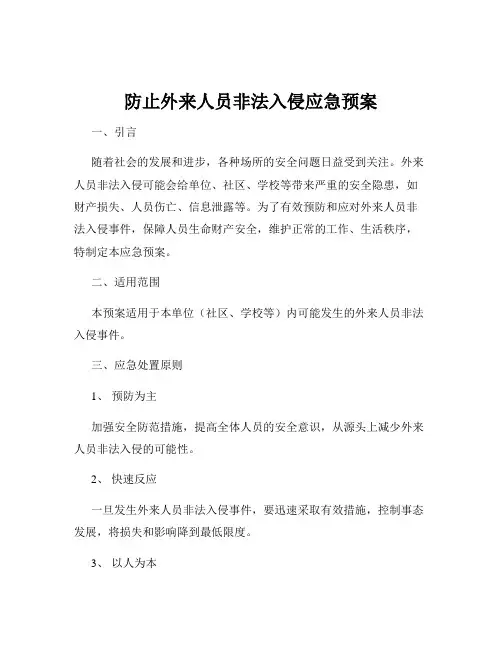 防止外来人员非法入侵应急预案

一、引言

随着社会的发展和进步，各种场所的安全问题日益受到关注。外来人员非法入侵可能会给单位、社区、学校等带来严重的安全隐患，如财产损失、人员伤亡、信息泄露等。为了有效预防和应对外来人员非法入侵事件，保障人员生命财产安全，维护正常的工作、生活秩序，特制定本应急预案。

二、适用范围

本预案适用于本单位（社区、学校等）内可能发生的外来人员非法入侵事件。

三、应急处置原则

1、 预防为主

加强安全防范措施，提高全体人员的安全意识，从源头上减少外来人员非法入侵的可能性。

2、 快速反应

一旦发生外来人员非法入侵事件，要迅速采取有效措施，控制事态发展，将损失和影响降到最低限度。

3、 以人为本